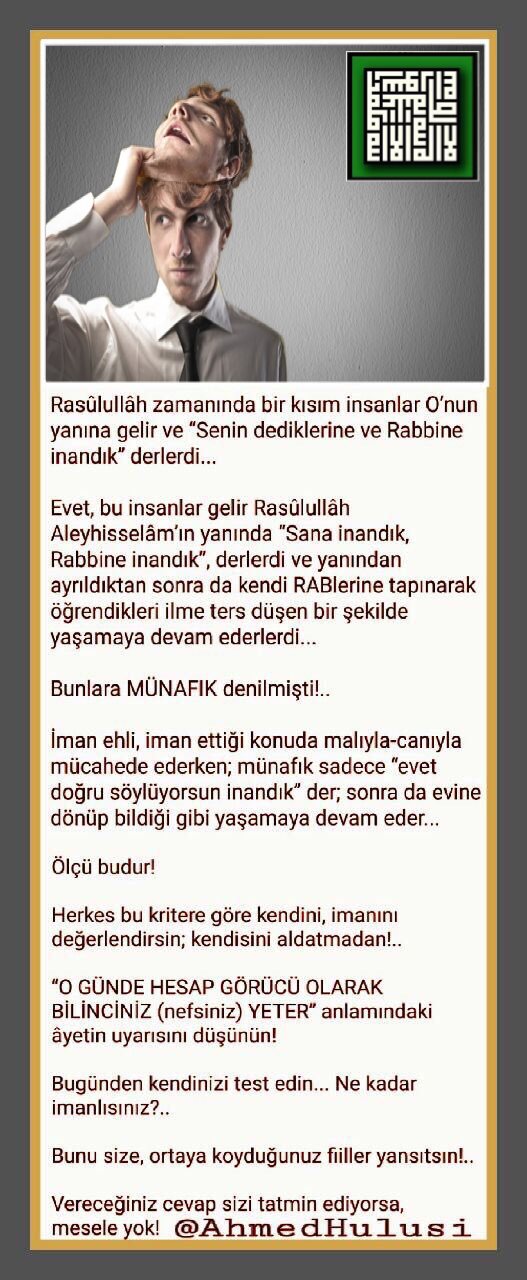 Rasûlullâh zamanında bir kısım insanlar O'nun yanına gelir ve "Senin dediklerine ve Rabbine inandık" derlerdi...

Evet, bu insanlar gelir Rasûlullâh Aleyhisselâm'ın yanında "Sana inandık, Rabbine inandık", derlerdi ve yanından ayrıldıktan sonra da kendi RABlerine tapınarak öğrendikleri ilme ters düşen bir şekilde yaşamaya devam ederlerdi...

Bunlara MÜNAFIK denilmişti!..

İman ehli, iman ettiği konuda malıyla-canıyla mücahede ederken; münafık sadece "evet doğru söylüyorsun inandık" der; sonra da evine dönüp bildiği gibi yaşamaya devam eder...

Ölçü budur!

Herkes bu kritere göre kendini, imanını değerlendirsin; kendisini aldatmadan!..

"O GÜNDE HESAP GÖRÜCÜ OLARAK BİLİNCİNİZ (nefsiniz) YETER" anlamındaki âyetin uyarısını düşünün!

Bugünden kendinizi test edin... Ne kadar imanlısınız?..

Bunu size, ortaya koyduğunuz fiiller yansıtsın!..

Vereceğiniz cevap sizi tatmin ediyorsa, mesele yok! @AhmedHulusi